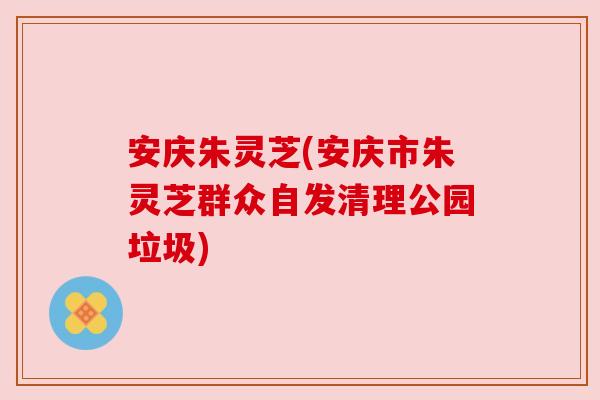 安庆朱灵芝(安庆市朱灵芝群众自发清理公园垃圾)